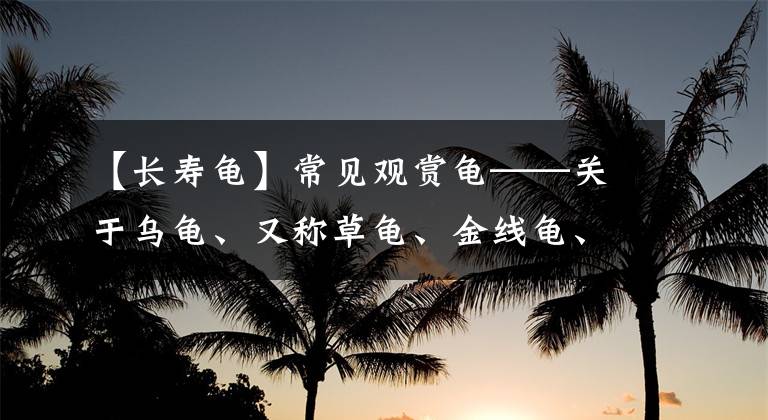 【长寿龟】常见观赏龟——关于乌龟、又称草龟、金线龟、